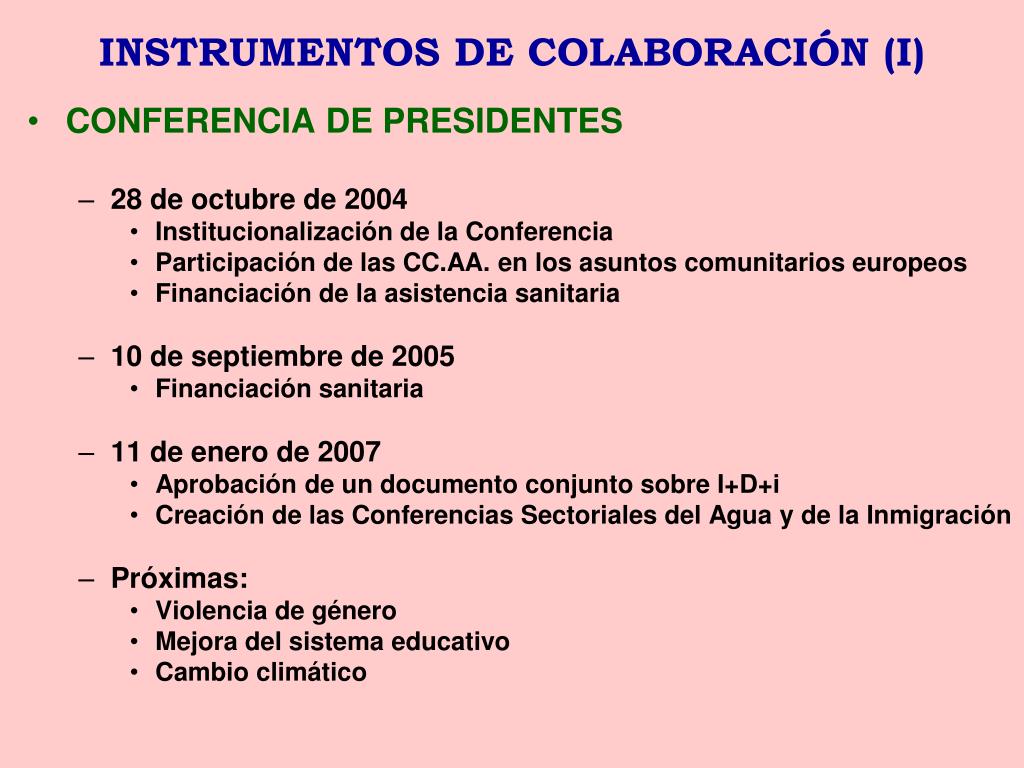 INSTRUMENTOS DE COLABORACIÓN (I)

• CONFERENCIA DE PRESIDENTES

– 28 de octubre de 2004
• Institucionalización de la Conferencia
• Participación de las CC.AA. en los asuntos comunitarios europeos
• Financiación de la asistencia sanitaria

– 10 de septiembre de 2005
• Financiación sanitaria

– 11 de enero de 2007
• Aprobación de un documento conjunto sobre I+D+i
• Creación de las Conferencias Sectoriales del Agua y de la Inmigración

– Próximas:
• Violencia de género
• Mejora del sistema educativo
• Cambio climático